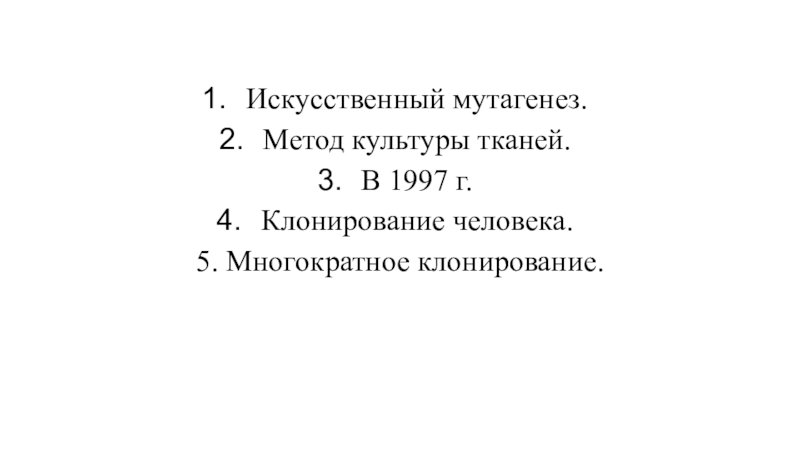 1. Искусственный мутагенез.
2. Метод культуры тканей.
3. В 1997 г.
4. Клонирование человека.
5. Многократное клонирование.